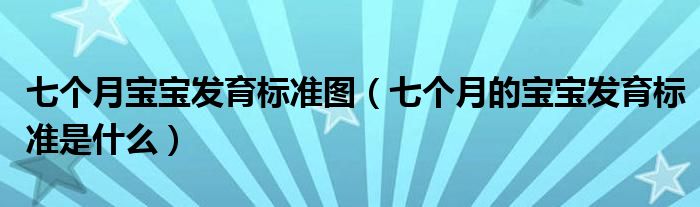 七个月宝宝发育标准图（七个月的宝宝发育标准是什么）